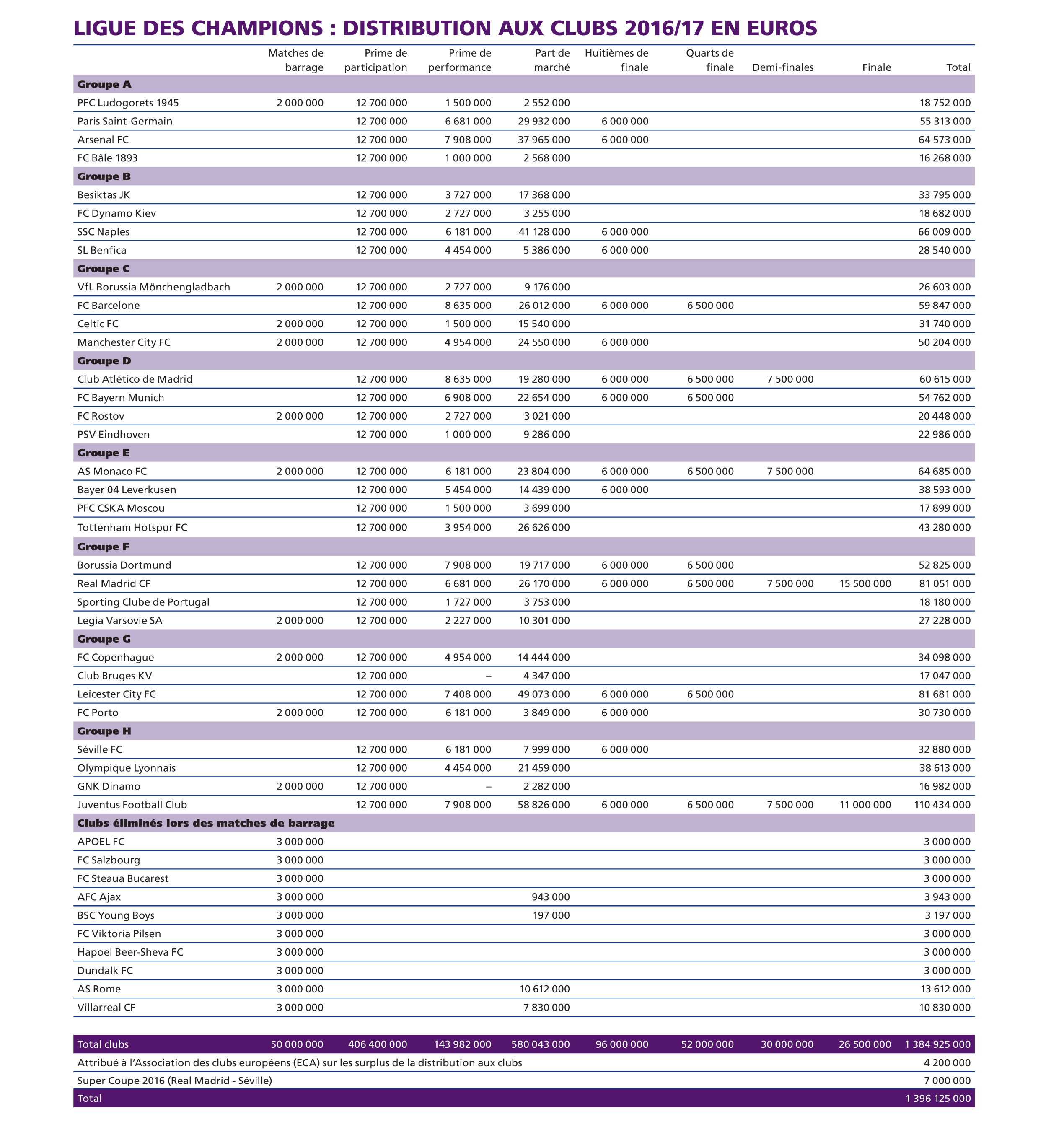 LIGUE DES CHAMPIONS : DISTRIBUTION AUX CLUBS 2016/17 EN EUROS

| | Matches de barrage | Prime de participation | Prime de performance | Part de marché | Huitièmes de finale | Quarts de finale | Demi-finales | Finale | Total |
|---|---|---|---|---|---|---|---|---|---|
| **Groupe A** | | | | | | | | | |
| PFC Ludogorets 1945 | 2 000 000 | 12 700 000 | 1 500 000 | 2 552 000 | | | | | 18 752 000 |
| Paris Saint-Germain | | 12 700 000 | 6 681 000 | 29 932 000 | 6 000 000 | | | | 55 313 000 |
| Arsenal FC | | 12 700 000 | 7 908 000 | 37 965 000 | 6 000 000 | | | | 64 573 000 |
| FC Bâle 1893 | | 12 700 000 | 1 000 000 | 2 568 000 | | | | | 16 268 000 |
| **Groupe B** | | | | | | | | | |
| Besiktas JK | | 12 700 000 | 3 727 000 | 17 368 000 | | | | | 33 795 000 |
| FC Dynamo Kiev | | 12 700 000 | 2 727 000 | 3 255 000 | | | | | 18 682 000 |
| SSC Naples | | 12 700 000 | 6 181 000 | 41 128 000 | 6 000 000 | | | | 66 009 000 |
| SL Benfica | | 12 700 000 | 4 454 000 | 5 386 000 | 6 000 000 | | | | 28 540 000 |
| **Groupe C** | | | | | | | | | |
| VfL Borussia Mönchengladbach | 2 000 000 | 12 700 000 | 2 727 000 | 9 176 000 | | | | | 26 603 000 |
| FC Barcelone | | 12 700 000 | 8 635 000 | 26 012 000 | 6 000 000 | 6 500 000 | | | 59 847 000 |
| Celtic FC | 2 000 000 | 12 700 000 | 1 500 000 | 15 540 000 | | | | | 31 740 000 |
| Manchester City FC | 2 000 000 | 12 700 000 | 4 954 000 | 24 550 000 | 6 000 000 | | | | 50 204 000 |
| **Groupe D** | | | | | | | | | |
| Club Atlético de Madrid | | 12 700 000 | 8 635 000 | 19 280 000 | 6 000 000 | 6 500 000 | 7 500 000 | | 60 615 000 |
| FC Bayern Munich | | 12 700 000 | 6 908 000 | 22 654 000 | 6 000 000 | 6 500 000 | | | 54 762 000 |
| FC Rostov | 2 000 000 | 12 700 000 | 2 727 000 | 3 021 000 | | | | | 20 448 000 |
| PSV Eindhoven | | 12 700 000 | 1 000 000 | 9 286 000 | | | | | 22 986 000 |
| **Groupe E** | | | | | | | | | |
| AS Monaco FC | 2 000 000 | 12 700 000 | 6 181 000 | 23 804 000 | 6 000 000 | 6 500 000 | 7 500 000 | | 64 685 000 |
| Bayer 04 Leverkusen | | 12 700 000 | 5 454 000 | 14 439 000 | 6 000 000 | | | | 38 593 000 |
| PFC CSKA Moscou | | 12 700 000 | 1 500 000 | 3 699 000 | | | | | 17 899 000 |
| Tottenham Hotspur FC | | 12 700 000 | 3 954 000 | 26 626 000 | | | | | 43 280 000 |
| **Groupe F** | | | | | | | | | |
| Borussia Dortmund | | 12 700 000 | 7 908 000 | 19 717 000 | 6 000 000 | 6 500 000 | | | 52 825 000 |
| Real Madrid CF | | 12 700 000 | 6 681 000 | 26 170 000 | 6 000 000 | 6 500 000 | 7 500 000 | 15 500 000 | 81 051 000 |
| Sporting Clube de Portugal | | 12 700 000 | 1 727 000 | 3 753 000 | | | | | 18 180 000 |
| Legia Varsovie SA | 2 000 000 | 12 700 000 | 2 227 000 | 10 301 000 | | | | | 27 228 000 |
| **Groupe G** | | | | | | | | | |
| FC Copenhague | 2 000 000 | 12 700 000 | 4 954 000 | 14 444 000 | | | | | 34 098 000 |
| Club Bruges KV | | 12 700 000 | – | 4 347 000 | | | | | 17 047 000 |
| Leicester City FC | | 12 700 000 | 7 408 000 | 49 073 000 | 6 000 000 | 6 500 000 | | | 81 681 000 |
| FC Porto | 2 000 000 | 12 700 000 | 6 181 000 | 3 849 000 | 6 000 000 | | | | 30 730 000 |
| **Groupe H** | | | | | | | | | |
| Séville FC | | 12 700 000 | 6 181 000 | 7 999 000 | 6 000 000 | | | | 32 880 000 |
| Olympique Lyonnais | | 12 700 000 | 4 454 000 | 21 459 000 | | | | | 38 613 000 |
| GNK Dinamo | 2 000 000 | 12 700 000 | – | 2 282 000 | | | | | 16 982 000 |
| Juventus Football Club | | 12 700 000 | 7 908 000 | 58 826 000 | 6 000 000 | 6 500 000 | 7 500 000 | 11 000 000 | 110 434 000 |
| **Clubs éliminés lors des matches de barrage** | | | | | | | | | |
| APOEL FC | 3 000 000 | | | | | | | | 3 000 000 |
| FC Salzbourg | 3 000 000 | | | | | | | | 3 000 000 |
| FC Steaua Bucarest | 3 000 000 | | | | | | | | 3 000 000 |
| AFC Ajax | 3 000 000 | | | 943 000 | | | | | 3 943 000 |
| BSC Young Boys | 3 000 000 | | | 197 000 | | | | | 3 197 000 |
| FC Viktoria Pilsen | 3 000 000 | | | | | | | | 3 000 000 |
| Hapoel Beer-Sheva FC | 3 000 000 | | | | | | | | 3 000 000 |
| Dundalk FC | 3 000 000 | | | | | | | | 3 000 000 |
| AS Rome | 3 000 000 | | | 10 612 000 | | | | | 13 612 000 |
| Villarreal CF | 3 000 000 | | | 7 830 000 | | | | | 10 830 000 |
| Total clubs | 50 000 000 | 406 400 000 | 143 982 000 | 580 043 000 | 96 000 000 | 52 000 000 | 30 000 000 | 26 500 000 | 1 384 925 000 |
| Attribué à l'Association des clubs européens (ECA) sur les surplus de la distribution aux clubs | | | | | | | | | 4 200 000 |
| Super Coupe 2016 (Real Madrid - Séville) | | | | | | | | | 7 000 000 |
| Total | | | | | | | | | 1 396 125 000 |